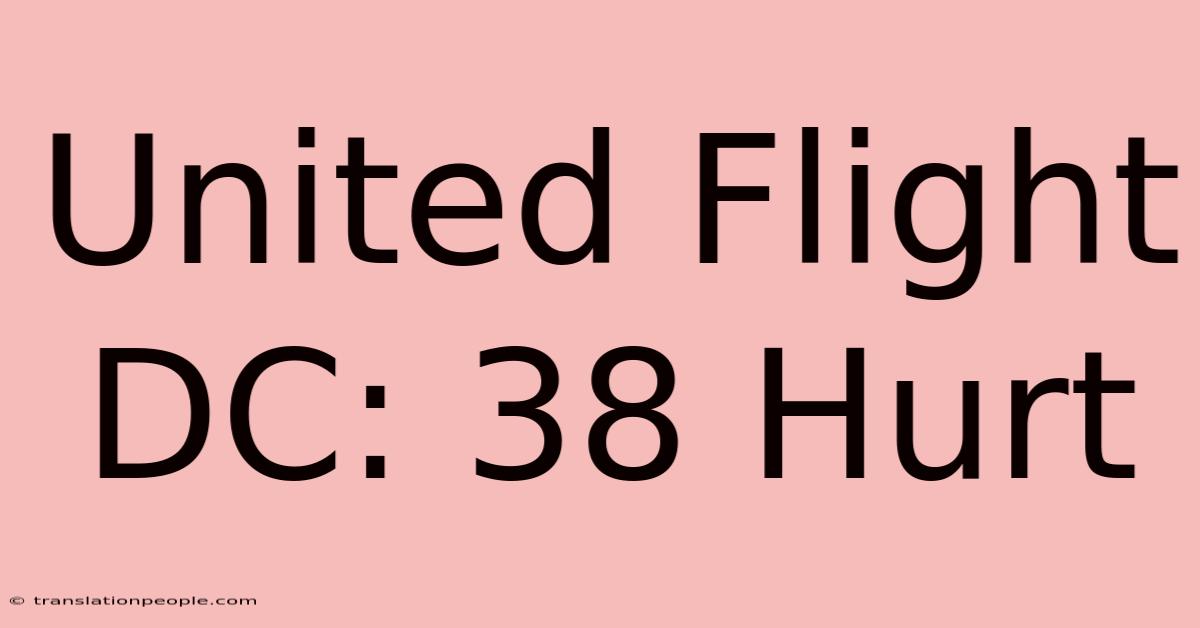 United Flight DC: 38 Hurt

© translationpeople.com